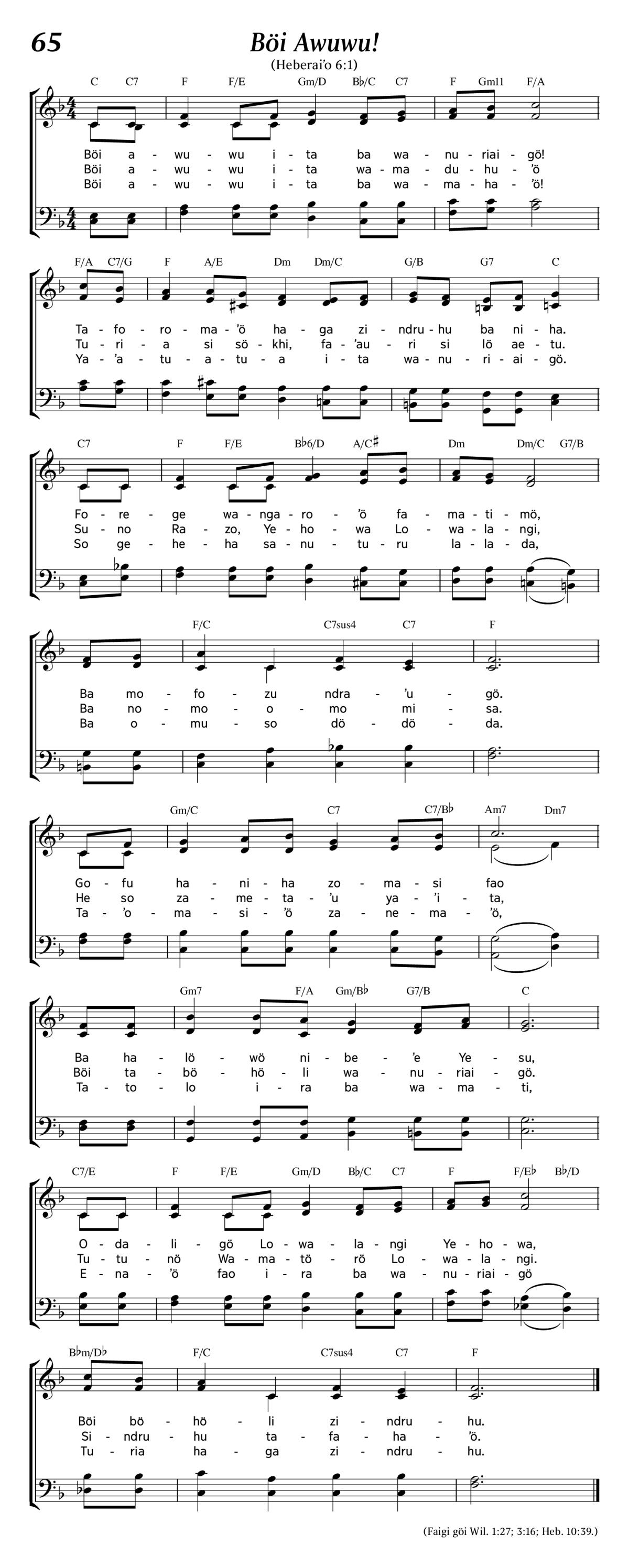 65

Böi Awuwu!

(Heberai'o 6:1)

C C7 F F/E Gm/D B♭/C C7 F Gm11 F/A

Böi a - wu - wu i - ta ba wa - nu - riai - gö!
Böi a - wu - wu i - ta wa - ma - du - hu - 'ö
Böi a - wu - wu i - ta ba wa - ma - ha - 'ö!

F/A C7/G F A/E Dm Dm/C G/B G7 C

Ta - fo - ro - ma - 'ö ha - ga zi - ndru - hu ba ni - ha.
Tu - ri - a si sö - khi, fa - 'au - ri si lö ae - tu.
Ya - 'a - tu - a - tu - a i - ta wa - nu - ri - ai - gö.

C7 F F/E B♭6/D A/C♯ Dm Dm/C G7/B

Fo - re - ge wa - nga - ro - 'ö fa - ma - ti - mö,
Su - no Ra - zo, Ye - ho - wa Lo - wa - la - ngi,
So ge - he - ha sa - nu - tu - ru la - la - da,

F/C C7sus4 C7 F

Ba mo - fo - zu ndra - 'u - gö.
Ba no - mo - o - mo mi - sa.
Ba o - mu - so dö - dö - da.

Gm/C C7 C7/B♭ Am7 Dm7

Go - fu ha - ni - ha zo - ma - si fao
He so za - me - ta - 'u ya - 'i - ta,
Ta - 'o - ma - si - 'ö za - ne - ma - 'ö,

Gm7 F/A Gm/B♭ G7/B C

Ba ha - lö - wö ni - be - 'e Ye - su,
Böi ta - bö - hö - li wa - nu - riai - gö.
Ta - to - lo i - ra ba wa - ma - ti,

C7/E F F/E Gm/D B♭/C C7 F F/E♭ B♭/D

O - da - li - gö Lo - wa - la - ngi Ye - ho - wa,
Tu - tu - nö Wa - ma - tö - rö Lo - wa - la - ngi.
E - na - 'ö fao i - ra ba wa - nu - riai - gö

B♭m/D♭ F/C C7sus4 C7 F

Böi bö - hö - li zi - ndru - hu.
Si - ndru - hu ta - fa - ha - 'ö.
Tu - ria ha - ga zi - ndru - hu.

(Faigi göi Wil. 1:27; 3:16; Heb. 10:39.)